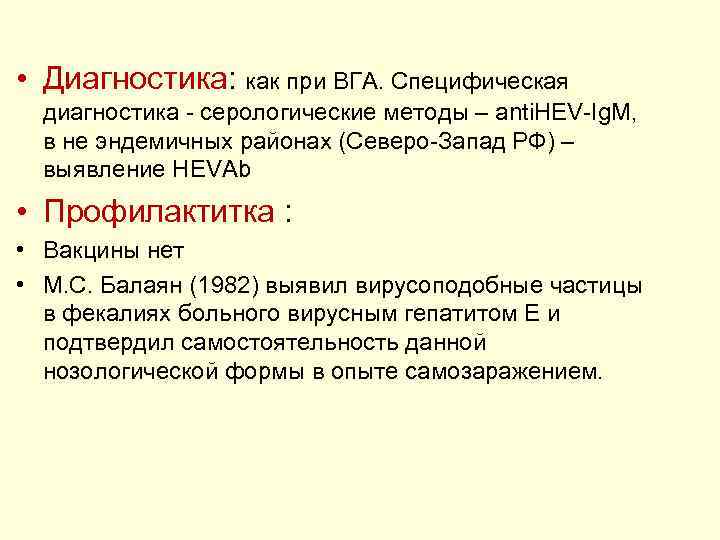 • Диагностика: как при ВГА. Специфическая диагностика - серологические методы – antiHEV-IgM, в не эндемичных районах (Северо-Запад РФ) – выявление HEVAb

• Профилактитка :

• Вакцины нет

• М.С. Балаян (1982) выявил вирусоподобные частицы в фекалиях больного вирусным гепатитом Е и подтвердил самостоятельность данной нозологической формы в опыте самозаражением.